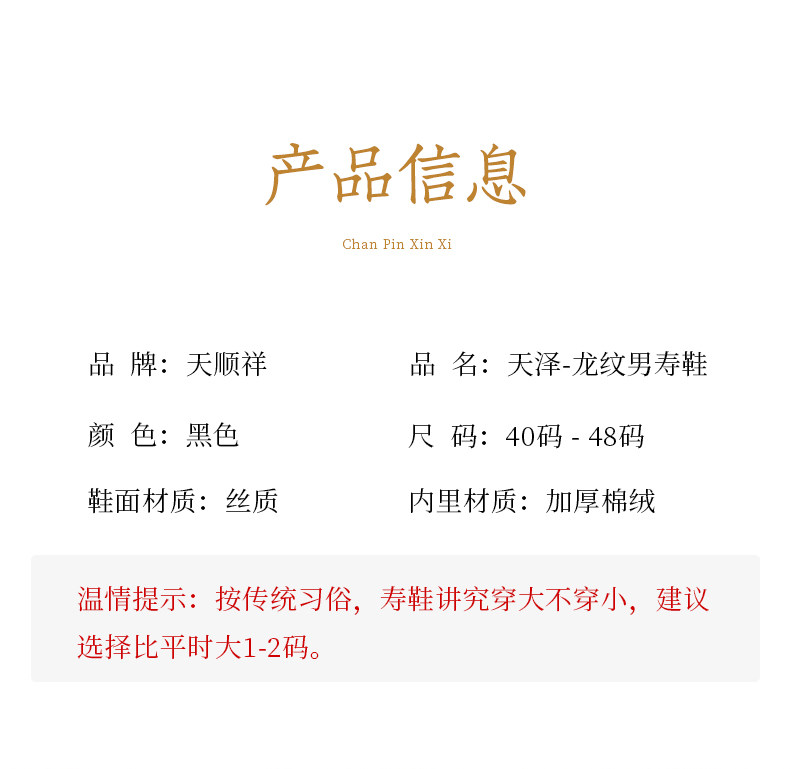 产品信息

Chan Pin Xin Xi

品 牌：天顺祥

颜 色：黑色

鞋面材质：丝质

品 名：天泽-龙纹男寿鞋

尺 码：40码 - 48码

内里材质：加厚棉绒

温情提示：按传统习俗，寿鞋讲究穿大不穿小，建议选择比平时大1-2码。